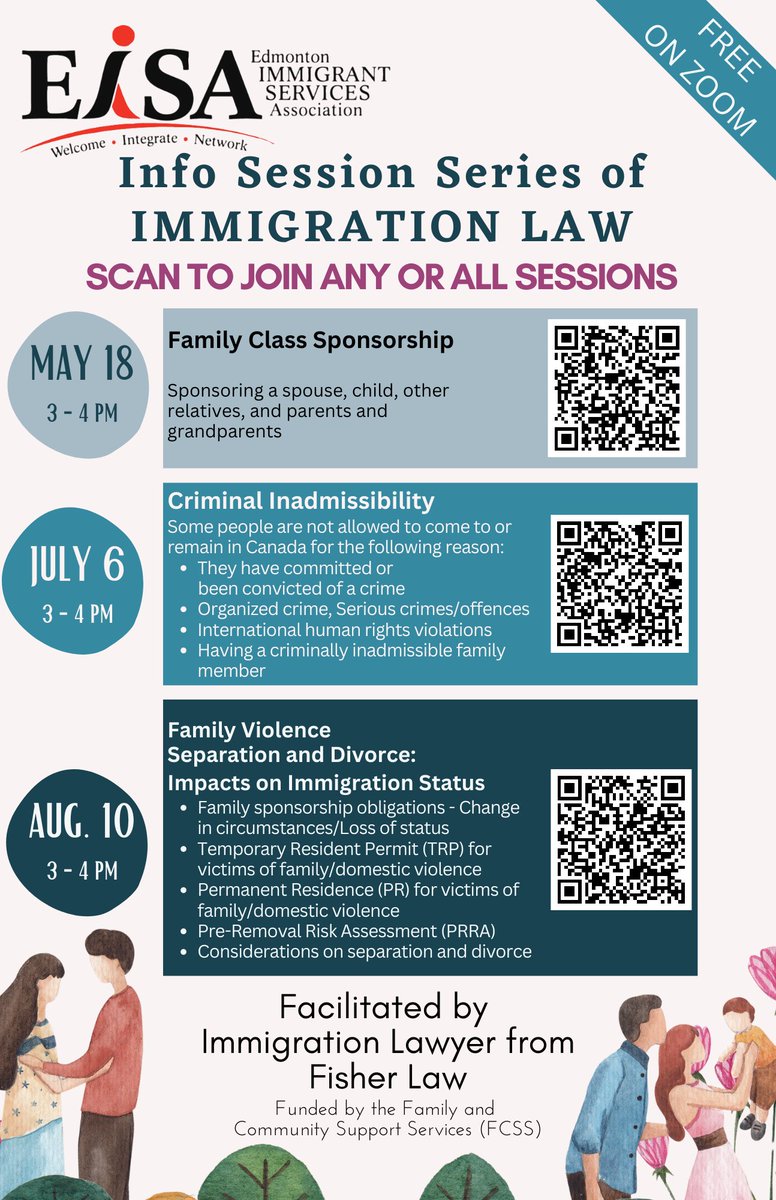 EISA Edmonton IMMIGRANT SERVICES Association

Welcome • Integrate • Network

FREE ON ZOOM

Info Session Series of IMMIGRATION LAW

SCAN TO JOIN ANY OR ALL SESSIONS

MAY 18
3 - 4 PM

Family Class Sponsorship

Sponsoring a spouse, child, other relatives, and parents and grandparents

JULY 6
3 - 4 PM

Criminal Inadmissibility

Some people are not allowed to come to or remain in Canada for the following reason:
• They have committed or been convicted of a crime
• Organized crime, Serious crimes/offences
• International human rights violations
• Having a criminally inadmissible family member

AUG. 10
3 - 4 PM

Family Violence
Separation and Divorce:
Impacts on Immigration Status
• Family sponsorship obligations - Change in circumstances/Loss of status
• Temporary Resident Permit (TRP) for victims of family/domestic violence
• Permanent Residence (PR) for victims of family/domestic violence
• Pre-Removal Risk Assessment (PRRA)
• Considerations on separation and divorce

Facilitated by Immigration Lawyer from Fisher Law

Funded by the Family and Community Support Services (FCSS)